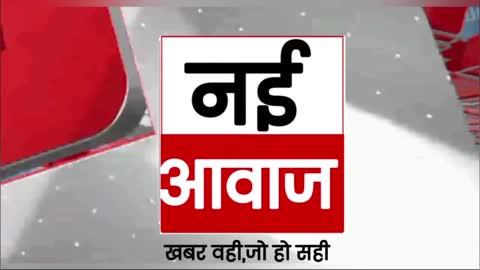 नई
आवाज
खबर वही,जो हो सही